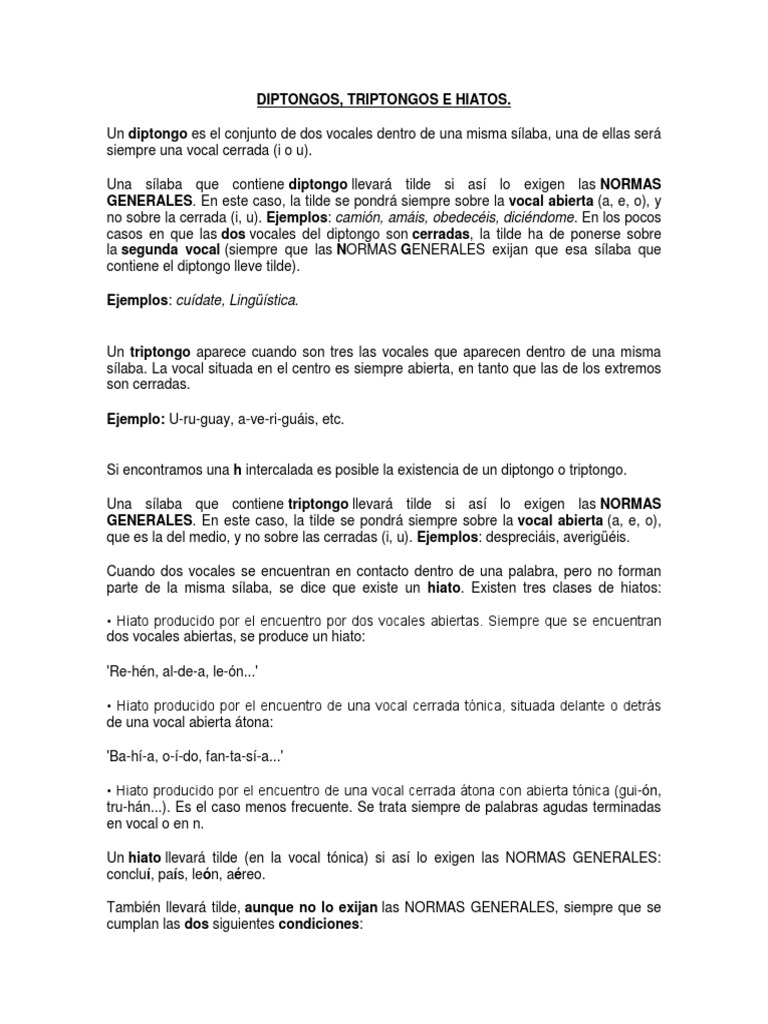 DIPTONGOS, TRIPTONGOS E HIATOS.

Un diptongo es el conjunto de dos vocales dentro de una misma sílaba, una de ellas será siempre una vocal cerrada (i o u).

Una sílaba que contiene diptongo llevará tilde si así lo exigen las NORMAS GENERALES. En este caso, la tilde se pondrá siempre sobre la vocal abierta (a, e, o), y no sobre la cerrada (i, u). Ejemplos: camión, amáis, obedecéis, diciéndome. En los pocos casos en que las dos vocales del diptongo son cerradas, la tilde ha de ponerse sobre la segunda vocal (siempre que las NORMAS GENERALES exijan que esa sílaba que contiene el diptongo lleve tilde).

Ejemplos: cuídate, Lingüística.

Un triptongo aparece cuando son tres las vocales que aparecen dentro de una misma sílaba. La vocal situada en el centro es siempre abierta, en tanto que las de los extremos son cerradas.

Ejemplo: U-ru-guay, a-ve-ri-guáis, etc.

Si encontramos una h intercalada es posible la existencia de un diptongo o triptongo.

Una sílaba que contiene triptongo llevará tilde si así lo exigen las NORMAS GENERALES. En este caso, la tilde se pondrá siempre sobre la vocal abierta (a, e, o), que es la del medio, y no sobre las cerradas (i, u). Ejemplos: despreciáis, averigüéis.

Cuando dos vocales se encuentran en contacto dentro de una palabra, pero no forman parte de la misma sílaba, se dice que existe un hiato. Existen tres clases de hiatos:

• Hiato producido por el encuentro por dos vocales abiertas. Siempre que se encuentran dos vocales abiertas, se produce un hiato:

'Re-hén, al-de-a, le-ón...'

• Hiato producido por el encuentro de una vocal cerrada tónica, situada delante o detrás de una vocal abierta átona:

'Ba-hí-a, o-í-do, fan-ta-sí-a...'

• Hiato producido por el encuentro de una vocal cerrada átona con abierta tónica (gui-ón, tru-hán...). Es el caso menos frecuente. Se trata siempre de palabras agudas terminadas en vocal o en n.

Un hiato llevará tilde (en la vocal tónica) si así lo exigen las NORMAS GENERALES: concluí, país, león, aéreo.

También llevará tilde, aunque no lo exijan las NORMAS GENERALES, siempre que se cumplan las dos siguientes condiciones: